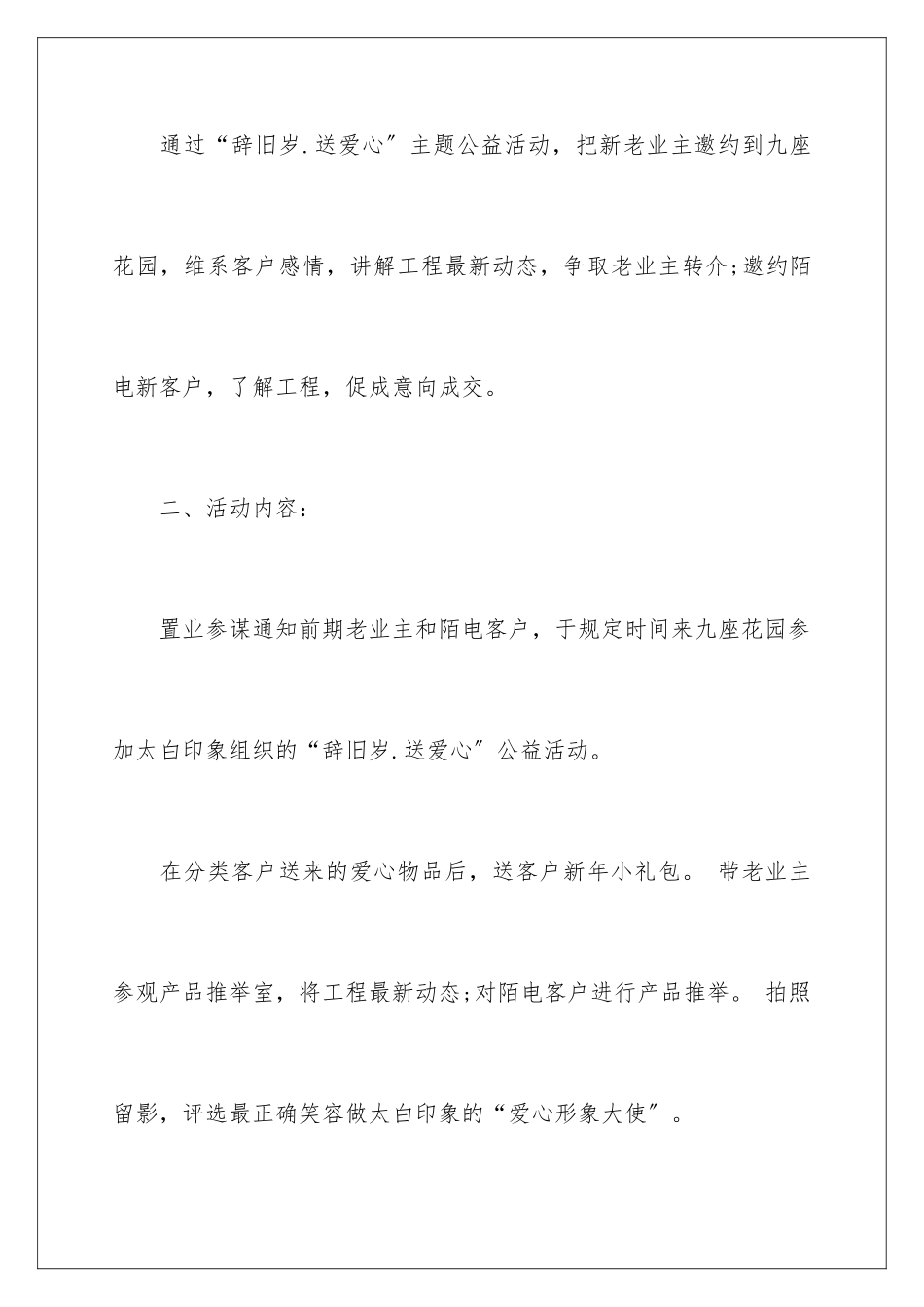 通过“辞旧岁.送爱心”主题公益活动，把新老业主邀约到九座花园，维系客户感情，讲解工程最新动态，争取老业主转介;邀约陌电新客户，了解工程，促成意向成交。

二、活动内容：

置业参谋通知前期老业主和陌电客户，于规定时间来九座花园参加太白印象组织的“辞旧岁.送爱心”公益活动。

在分类客户送来的爱心物品后，送客户新年小礼包。 带老业主参观产品推举室，将工程最新动态;对陌电客户进行产品推举。 拍照留影，评选最正确笑容做太白印象的“爱心形象大使”。